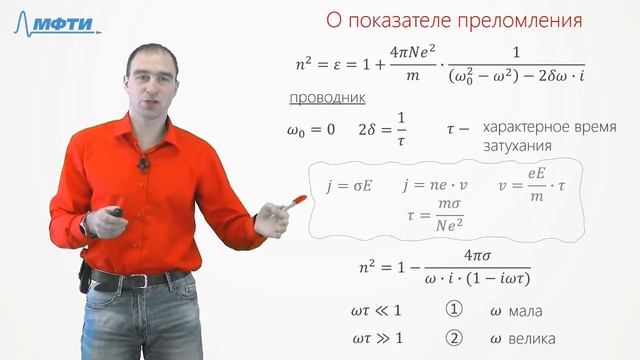 МФТИ

О показателе преломления

$n^2 = \varepsilon = 1 + \frac{4\pi N e^2}{m} \cdot \frac{1}{(\omega_0^2 - \omega^2) - 2\delta\omega \cdot i}$

проводник

$\omega_0 = 0$ $2\delta = \frac{1}{\tau}$ $\tau -$ характерное время затухания

$j = \sigma E$ $j = ne \cdot v$ $v = \frac{eE}{m} \cdot \tau$

$\tau = \frac{m\sigma}{Ne^2}$

$n^2 = 1 - \frac{4\pi\sigma}{\omega \cdot i \cdot (1 - i\omega\tau)}$

$\omega\tau \ll 1$ ① $\omega$ мала

$\omega\tau \gg 1$ ② $\omega$ велика